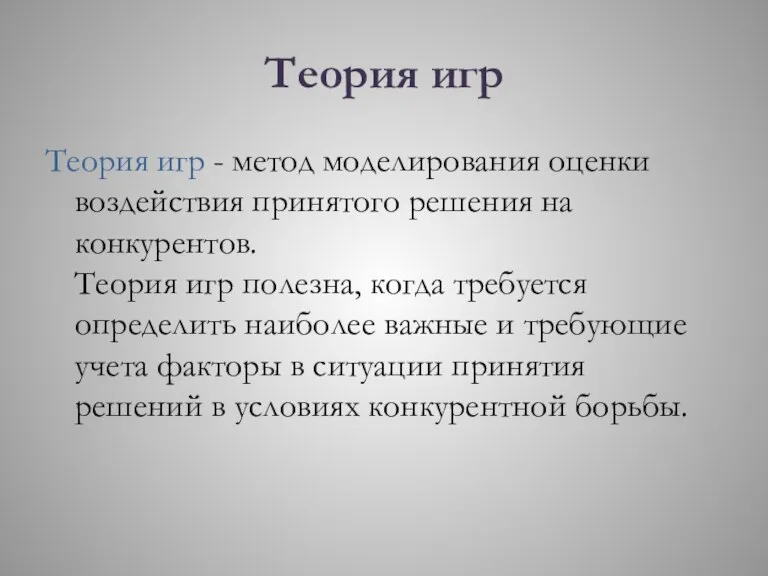 Теория игр

Теория игр - метод моделирования оценки воздействия принятого решения на конкурентов.
Теория игр полезна, когда требуется определить наиболее важные и требующие учета факторы в ситуации принятия решений в условиях конкурентной борьбы.